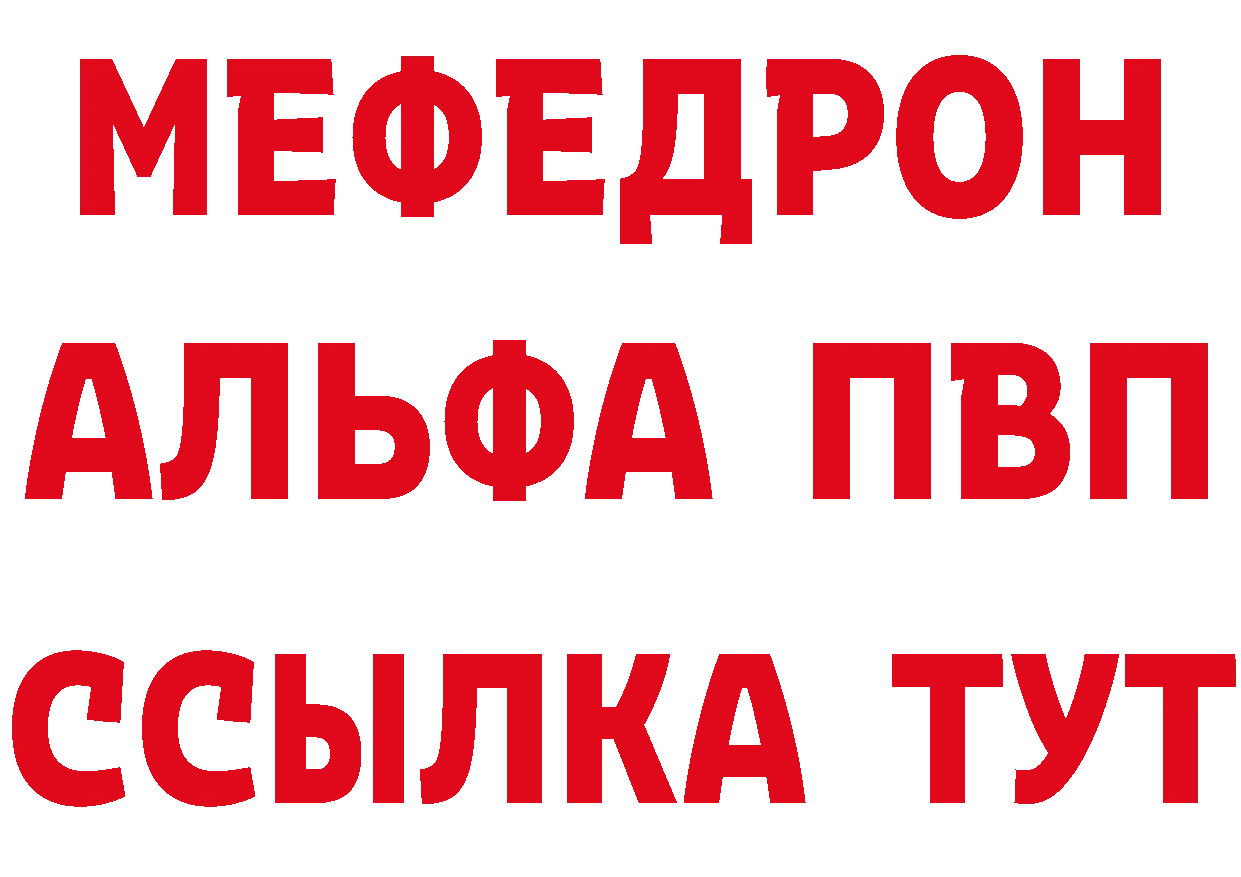 МЕФЕДРОН
АЛЬФА ПВП
ССЫЛКА ТУТ